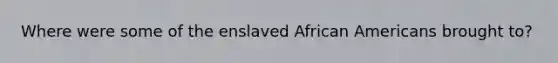 Where were some of the enslaved African Americans brought to?